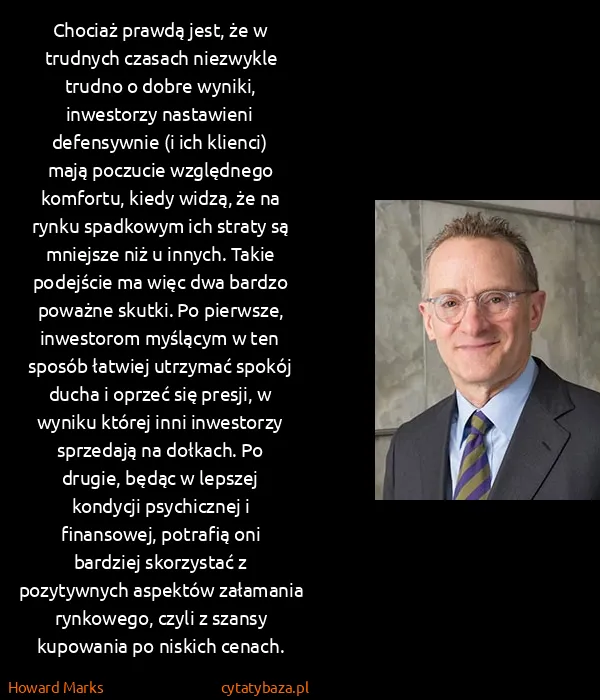 Chociaż prawdą jest, że w trudnych czasach niezwykle trudno o dobre wyniki, inwestorzy nastawieni defensywnie (i ich klienci) mają poczucie względnego komfortu, kiedy widzą, że na rynku spadkowym ich straty są mniejsze niż u innych. Takie podejście ma więc dwa bardzo poważne skutki. Po pierwsze, inwestorom myślącym w ten sposób łatwiej utrzymać spokój ducha i oprzeć się presji, w wyniku której inni inwestorzy sprzedają na dołkach. Po drugie, będąc w lepszej kondycji psychicznej i finansowej, potrafią oni bardziej skorzystać z pozytywnych aspektów załamania rynkowego, czyli z szansy kupowania po niskich cenach.

Howard Marks

cytatybaza.pl